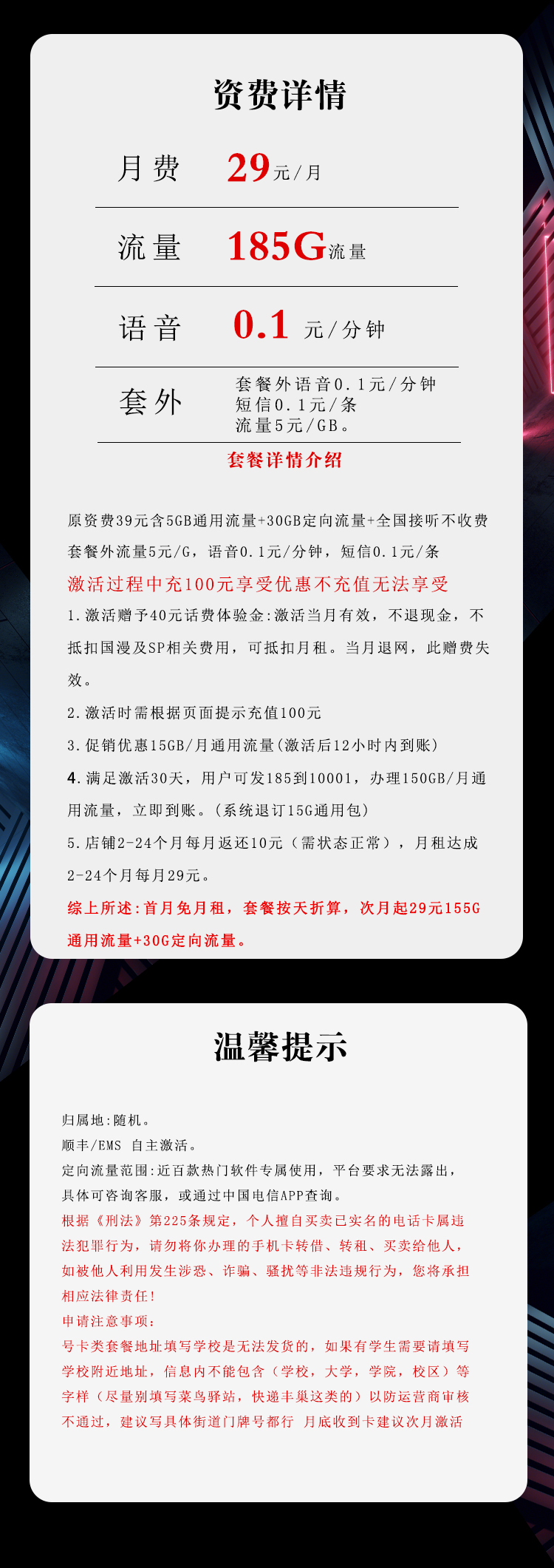 资费详情

月费 29元/月

流量 185G流量

语音 0.1 元/分钟

套外 套餐外语音0.1元/分钟
短信0.1元/条
流量5元/GB。

套餐详情介绍

原资费39元含5GB通用流量+30GB定向流量+全国接听不收费
套餐外流量5元/G，语音0.1元/分钟，短信0.1元/条

激活过程中充100元享受优惠不充值无法享受

1.激活赠予40元话费体验金:激活当月有效，不退现金，不抵扣国漫及SP相关费用，可抵扣月租。当月退网，此赠费失效。

2.激活时需根据页面提示充值100元

3.促销优惠15GB/月通用流量(激活后12小时内到账)

4.满足激活30天，用户可发185到10001，办理150GB/月通用流量，立即到账。(系统退订15G通用包)

5.店铺2-24个月每月返还10元（需状态正常），月租达成2-24个月每月29元。

综上所述:首月免月租，套餐按天折算，次月起29元155G通用流量+30G定向流量。

温馨提示

归属地:随机。
顺丰/EMS 自主激活。
定向流量范围:近百款热门软件专属使用，平台要求无法露出，具体可咨询客服，或通过中国电信APP查询。
根据《刑法》第225条规定，个人擅自买卖已实名的电话卡属违法犯罪行为，请勿将你办理的手机卡转借、转租、买卖给他人，如被他人利用发生涉恐、诈骗、骚扰等非法违规行为，您将承担相应法律责任!
申请注意事项:
号卡类套餐地址填写学校是无法发货的，如果有学生需要请填写学校附近地址，信息内不能包含（学校，大学，学院，校区）等字样（尽量别填写菜鸟驿站，快递丰巢这类的）以防运营商审核不通过，建议写具体街道门牌号都行 月底收到卡建议次月激活